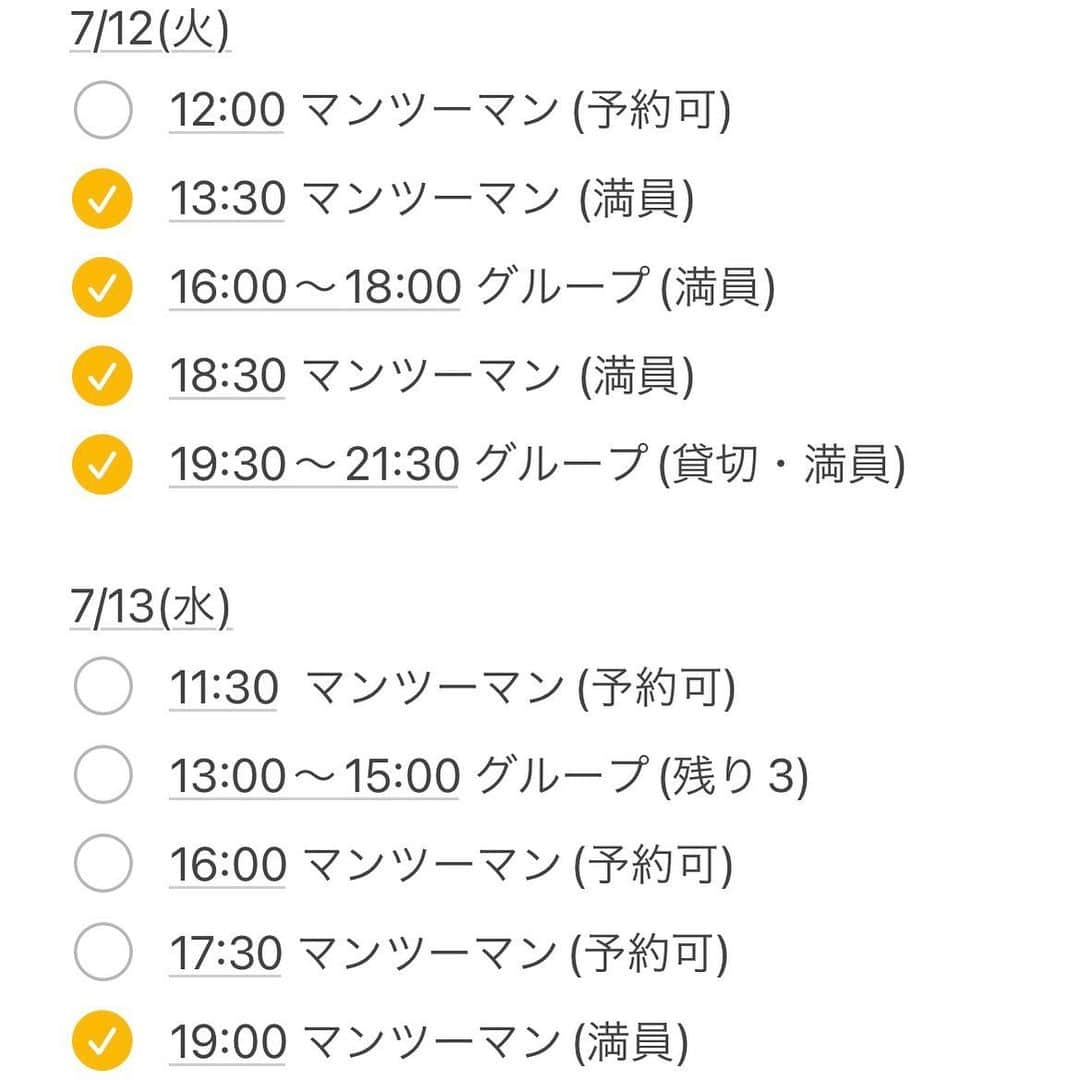 7/12(火)

12:00 マンツーマン (予約可)

13:30 マンツーマン (満員)

16:00～18:00 グループ (満員)

18:30 マンツーマン (満員)

19:30～21:30 グループ (貸切・満員)

7/13(水)

11:30 マンツーマン (予約可)

13:00～15:00 グループ (残り 3)

16:00 マンツーマン (予約可)

17:30 マンツーマン (予約可)

19:00 マンツーマン (満員)